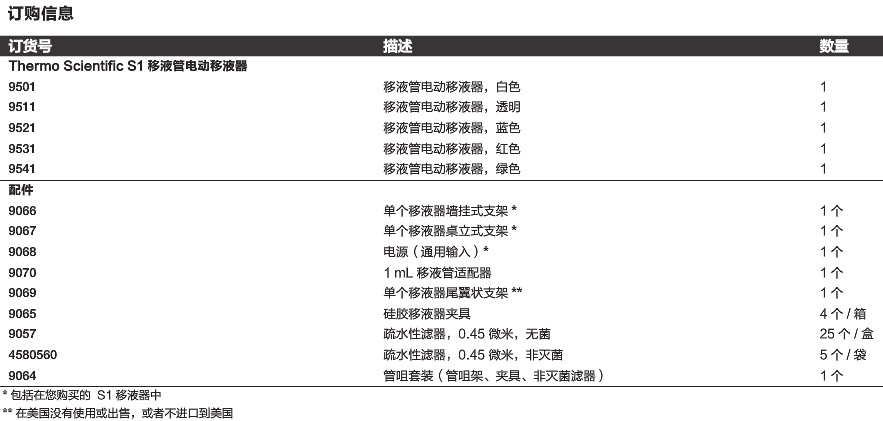 订购信息

| 订货号 | 描述 | 数量 |
|---|---|---|
| Thermo Scientific S1 移液管电动移液器 | | |
| 9501 | 移液管电动移液器，白色 | 1 |
| 9511 | 移液管电动移液器，透明 | 1 |
| 9521 | 移液管电动移液器，蓝色 | 1 |
| 9531 | 移液管电动移液器，红色 | 1 |
| 9541 | 移液管电动移液器，绿色 | 1 |
| 配件 | | |
| 9066 | 单个移液器墙挂式支架 * | 1 个 |
| 9067 | 单个移液器桌立式支架 * | 1 个 |
| 9068 | 电源（通用输入）* | 1 个 |
| 9070 | 1 mL 移液管适配器 | 1 个 |
| 9069 | 单个移液器尾翼状支架 ** | 1 个 |
| 9065 | 硅胶移液器夹具 | 4 个 / 箱 |
| 9057 | 疏水性滤器，0.45 微米，无菌 | 25 个 / 盒 |
| 4580560 | 疏水性滤器，0.45 微米，非灭菌 | 5 个 / 袋 |
| 9064 | 管咀套装（管咀架、夹具、非灭菌滤器） | 1 个 |

* 包括在您购买的 S1 移液器中
** 在美国没有使用或出售，或者不进口到美国